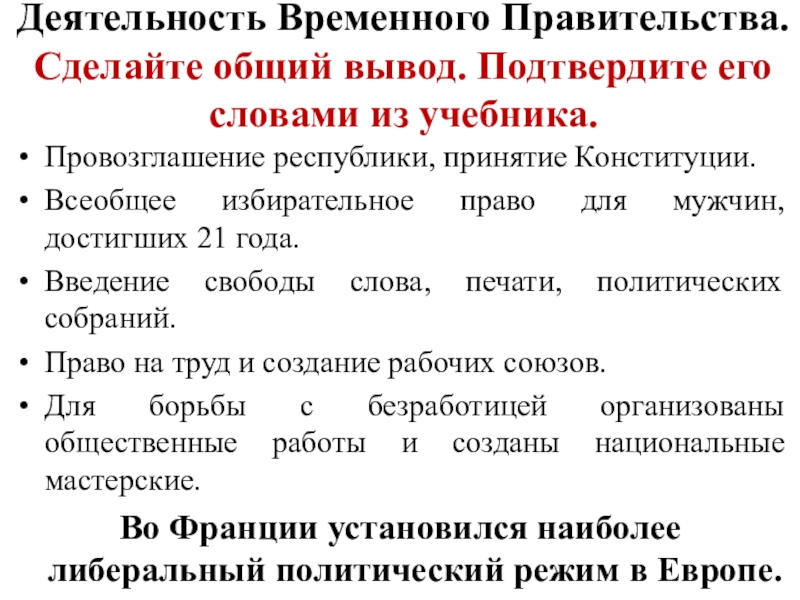 Деятельность Временного Правительства.
Сделайте общий вывод. Подтвердите его словами из учебника.

• Провозглашение республики, принятие Конституции.
• Всеобщее избирательное право для мужчин, достигших 21 года.
• Введение свободы слова, печати, политических собраний.
• Право на труд и создание рабочих союзов.
• Для борьбы с безработицей организованы общественные работы и созданы национальные мастерские.

Во Франции установился наиболее либеральный политический режим в Европе.